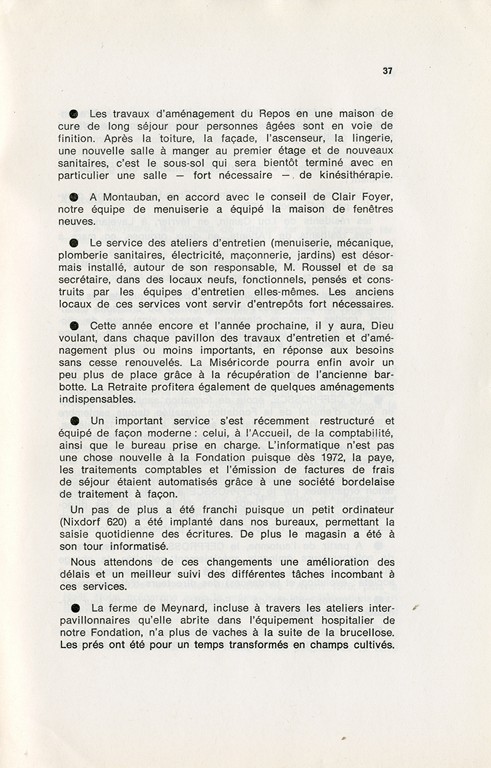 37

● Les travaux d'aménagement du Repos en une maison de cure de long séjour pour personnes âgées sont en voie de finition. Après la toiture, la façade, l'ascenseur, la lingerie, une nouvelle salle à manger au premier étage et de nouveaux sanitaires, c'est le sous-sol qui sera bientôt terminé avec en particulier une salle — fort nécessaire — de kinésithérapie.

● A Montauban, en accord avec le conseil de Clair Foyer, notre équipe de menuiserie a équipé la maison de fenêtres neuves.

● Le service des ateliers d'entretien (menuiserie, mécanique, plomberie sanitaires, électricité, maçonnerie, jardins) est désormais installé, autour de son responsable, M. Roussel et de sa secrétaire, dans des locaux neufs, fonctionnels, pensés et construits par les équipes d'entretien elles-mêmes. Les anciens locaux de ces services vont servir d'entrepôts fort nécessaires.

● Cette année encore et l'année prochaine, il y aura, Dieu voulant, dans chaque pavillon des travaux d'entretien et d'aménagement plus ou moins importants, en réponse aux besoins sans cesse renouvelés. La Miséricorde pourra enfin avoir un peu plus de place grâce à la récupération de l'ancienne barbotte. La Retraite profitera également de quelques aménagements indispensables.

● Un important service s'est récemment restructuré et équipé de façon moderne : celui, à l'Accueil, de la comptabilité, ainsi que le bureau prise en charge. L'informatique n'est pas une chose nouvelle à la Fondation puisque dès 1972, la paye, les traitements comptables et l'émission de factures de frais de séjour étaient automatisés grâce à une société bordelaise de traitement à façon.

Un pas de plus a été franchi puisque un petit ordinateur (Nixdorf 620) a été implanté dans nos bureaux, permettant la saisie quotidienne des écritures. De plus le magasin a été à son tour informatisé.

Nous attendons de ces changements une amélioration des délais et un meilleur suivi des différentes tâches incombant à ces services.

● La ferme de Meynard, incluse à travers les ateliers interpavillonnaires qu'elle abrite dans l'équipement hospitalier de notre Fondation, n'a plus de vaches à la suite de la brucellose. Les prés ont été pour un temps transformés en champs cultivés.